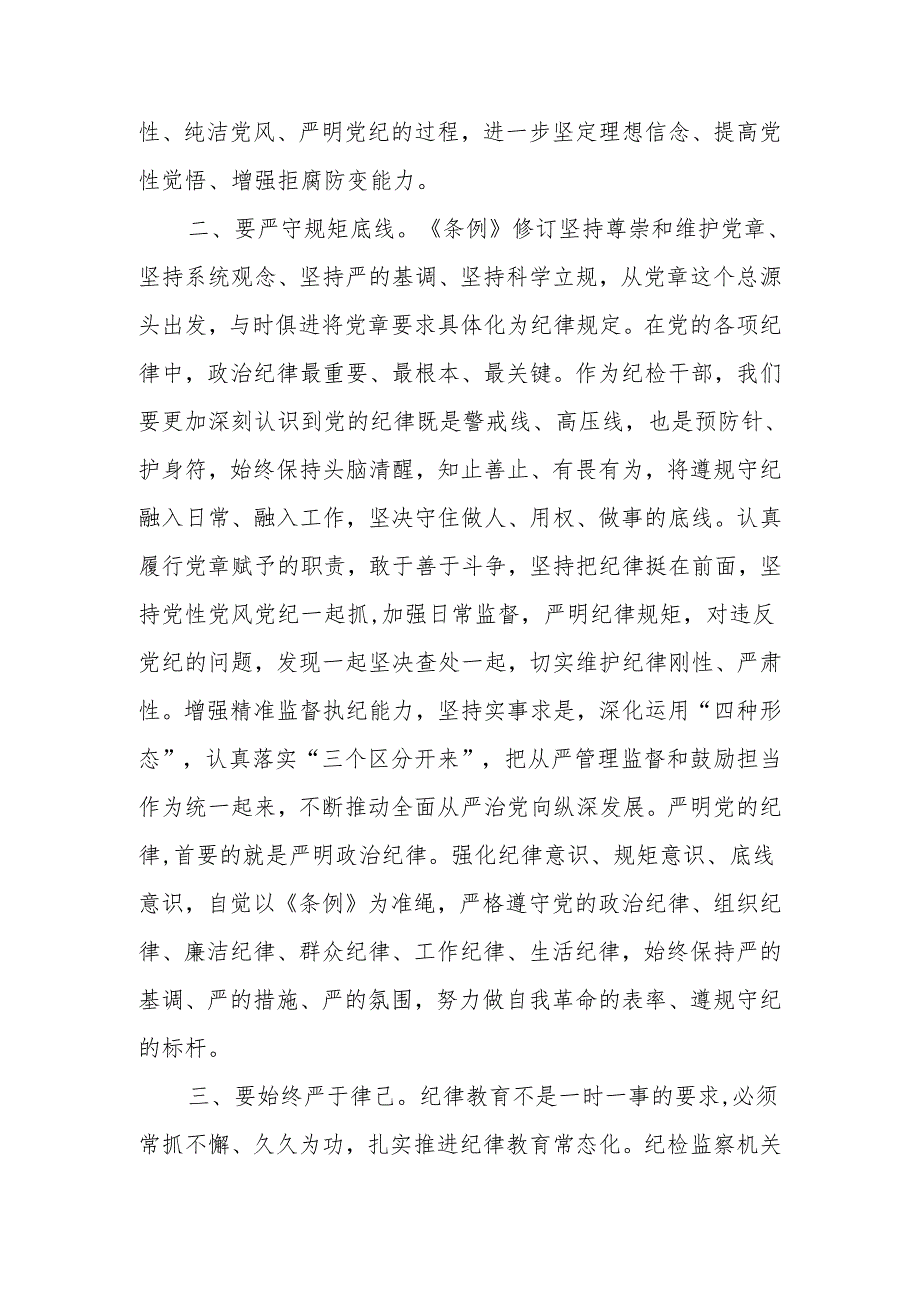 性、纯洁党风、严明党纪的过程，进一步坚定理想信念、提高党性觉悟、增强拒腐防变能力。

二、要严守规矩底线。《条例》修订坚持尊崇和维护党章、坚持系统观念、坚持严的基调、坚持科学立规，从党章这个总源头出发，与时俱进将党章要求具体化为纪律规定。在党的各项纪律中，政治纪律最重要、最根本、最关键。作为纪检干部，我们要更加深刻认识到党的纪律既是警戒线、高压线，也是预防针、护身符，始终保持头脑清醒，知止善止、有畏有为，将遵规守纪融入日常、融入工作，坚决守住做人、用权、做事的底线。认真履行党章赋予的职责，敢于善于斗争，坚持把纪律挺在前面，坚持党性党风党纪一起抓,加强日常监督，严明纪律规矩，对违反党纪的问题，发现一起坚决查处一起，切实维护纪律刚性、严肃性。增强精准监督执纪能力，坚持实事求是，深化运用“四种形态”，认真落实“三个区分开来”，把从严管理监督和鼓励担当作为统一起来，不断推动全面从严治党向纵深发展。严明党的纪律,首要的就是严明政治纪律。强化纪律意识、规矩意识、底线意识，自觉以《条例》为准绳，严格遵守党的政治纪律、组织纪律、廉洁纪律、群众纪律、工作纪律、生活纪律，始终保持严的基调、严的措施、严的氛围，努力做自我革命的表率、遵规守纪的标杆。

三、要始终严于律己。纪律教育不是一时一事的要求,必须常抓不懈、久久为功，扎实推进纪律教育常态化。纪检监察机关